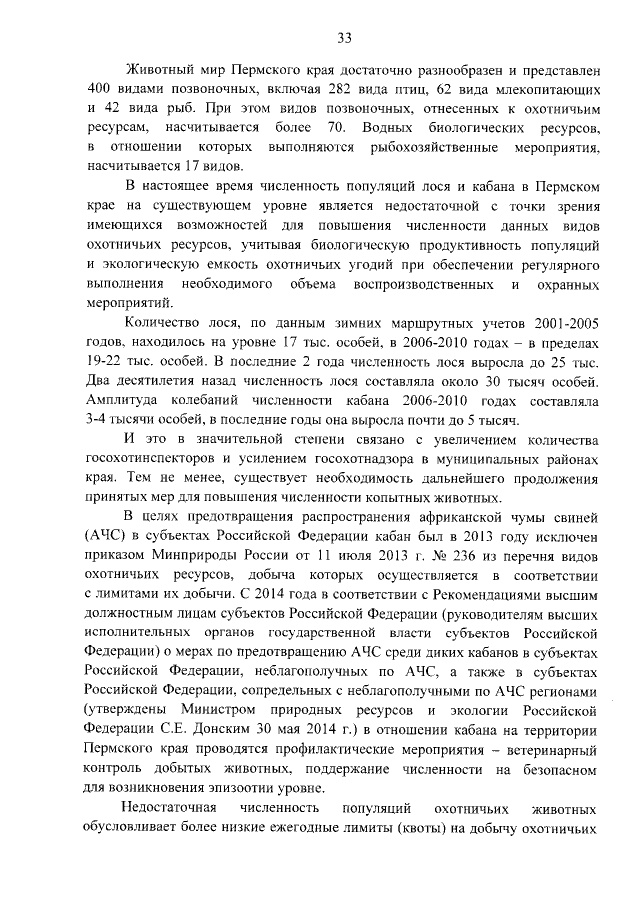 33

Животный мир Пермского края достаточно разнообразен и представлен 400 видами позвоночных, включая 282 вида птиц, 62 вида млекопитающих и 42 вида рыб. При этом видов позвоночных, отнесенных к охотничьим ресурсам, насчитывается более 70. Водных биологических ресурсов, в отношении которых выполняются рыбохозяйственные мероприятия, насчитывается 17 видов.

В настоящее время численность популяций лося и кабана в Пермском крае на существующем уровне является недостаточной с точки зрения имеющихся возможностей для повышения численности данных видов охотничьих ресурсов, учитывая биологическую продуктивность популяций и экологическую емкость охотничьих угодий при обеспечении регулярного выполнения необходимого объема воспроизводственных и охранных мероприятий.

Количество лося, по данным зимних маршрутных учетов 2001-2005 годов, находилось на уровне 17 тыс. особей, в 2006-2010 годах – в пределах 19-22 тыс. особей. В последние 2 года численность лося выросла до 25 тыс. Два десятилетия назад численность лося составляла около 30 тысяч особей. Амплитуда колебаний численности кабана 2006-2010 годах составляла 3-4 тысячи особей, в последние годы она выросла почти до 5 тысяч.

И это в значительной степени связано с увеличением количества госохотинспекторов и усилением госохотнадзора в муниципальных районах края. Тем не менее, существует необходимость дальнейшего продолжения принятых мер для повышения численности копытных животных.

В целях предотвращения распространения африканской чумы свиней (АЧС) в субъектах Российской Федерации кабан был в 2013 году исключен приказом Минприроды России от 11 июля 2013 г. № 236 из перечня видов охотничьих ресурсов, добыча которых осуществляется в соответствии с лимитами их добычи. С 2014 года в соответствии с Рекомендациями высшим должностным лицам субъектов Российской Федерации (руководителям высших исполнительных органов государственной власти субъектов Российской Федерации) о мерах по предотвращению АЧС среди диких кабанов в субъектах Российской Федерации, неблагополучных по АЧС, а также в субъектах Российской Федерации, сопредельных с неблагополучными по АЧС регионами (утверждены Министром природных ресурсов и экологии Российской Федерации С.Е. Донским 30 мая 2014 г.) в отношении кабана на территории Пермского края проводятся профилактические мероприятия – ветеринарный контроль добытых животных, поддержание численности на безопасном для возникновения эпизоотии уровне.

Недостаточная численность популяций охотничьих животных обусловливает более низкие ежегодные лимиты (квоты) на добычу охотничьих